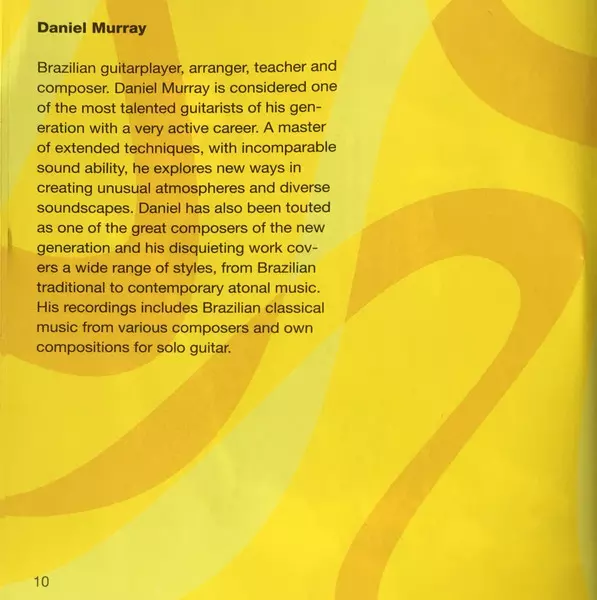 Daniel Murray

Brazilian guitarplayer, arranger, teacher and composer. Daniel Murray is considered one of the most talented guitarists of his generation with a very active career. A master of extended techniques, with incomparable sound ability, he explores new ways in creating unusual atmospheres and diverse soundscapes. Daniel has also been touted as one of the great composers of the new generation and his disquieting work covers a wide range of styles, from Brazilian traditional to contemporary atonal music. His recordings includes Brazilian classical music from various composers and own compositions for solo guitar.

10